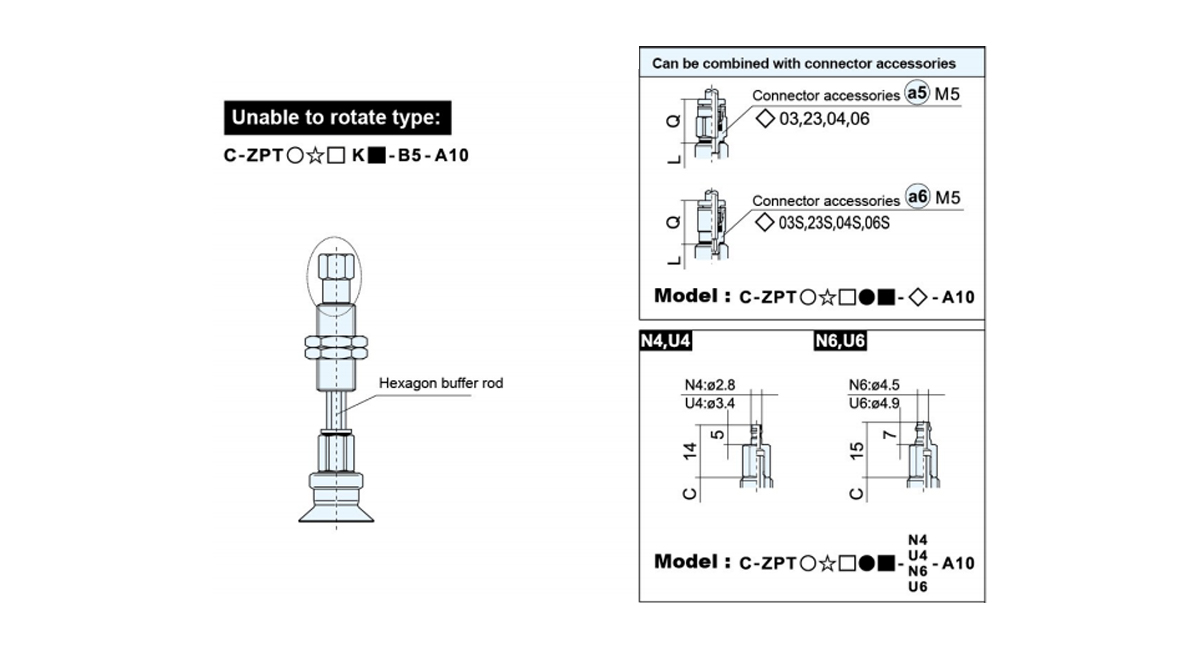 Unable to rotate type:

C-ZPT○☆□ K■-B5-A10

Hexagon buffer rod

Can be combined with connector accessories

Q

L

Connector accessories a5 M5
◇ 03,23,04,06

Q

L

Connector accessories a6 M5
◇ 03S,23S,04S,06S

Model : C-ZPT○☆□●■-◇-A10

N4,U4

N4:ø2.8
U4:ø3.4

5

14

C

N6,U6

N6:ø4.5
U6:ø4.9

7

15

C

Model : C-ZPT○☆□●■- N4 U4 N6 U6 -A10